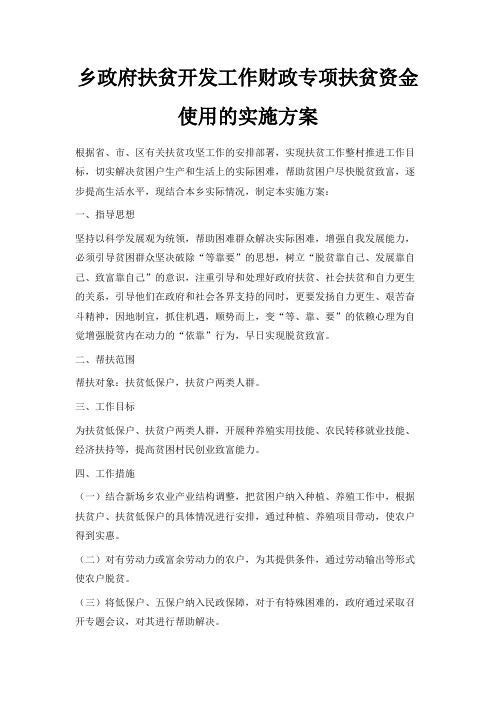 乡政府扶贫开发工作财政专项扶贫资金使用的实施方案

根据省、市、区有关扶贫攻坚工作的安排部署，实现扶贫工作整村推进工作目标，切实解决贫困户生产和生活上的实际困难，帮助贫困户尽快脱贫致富，逐步提高生活水平，现结合本乡实际情况，制定本实施方案：

一、指导思想

坚持以科学发展观为统领，帮助困难群众解决实际困难，增强自我发展能力，必须引导贫困群众坚决破除“等靠要”的思想，树立“脱贫靠自己、发展靠自己、致富靠自己”的意识，注重引导和处理好政府扶贫、社会扶贫和自力更生的关系，引导他们在政府和社会各界支持的同时，更要发扬自力更生、艰苦奋斗精神，因地制宜，抓住机遇，顺势而上，变“等、靠、要”的依赖心理为自觉增强脱贫内在动力的“依靠”行为，早日实现脱贫致富。

二、帮扶范围

帮扶对象：扶贫低保户，扶贫户两类人群。

三、工作目标

为扶贫低保户、扶贫户两类人群，开展种养殖实用技能、农民转移就业技能、经济扶持等，提高贫困村民创业致富能力。

四、工作措施

（一）结合新场乡农业产业结构调整，把贫困户纳入种植、养殖工作中，根据扶贫户、扶贫低保户的具体情况进行安排，通过种植、养殖项目带动，使农户得到实惠。

（二）对有劳动力或富余劳动力的农户，为其提供条件，通过劳动输出等形式使农户脱贫。

（三）将低保户、五保户纳入民政保障，对于有特殊困难的，政府通过采取召开专题会议，对其进行帮助解决。